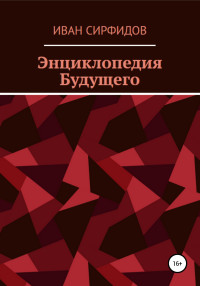 ИВАН СИРФИДОВ

Энциклопедия Будущего

16+